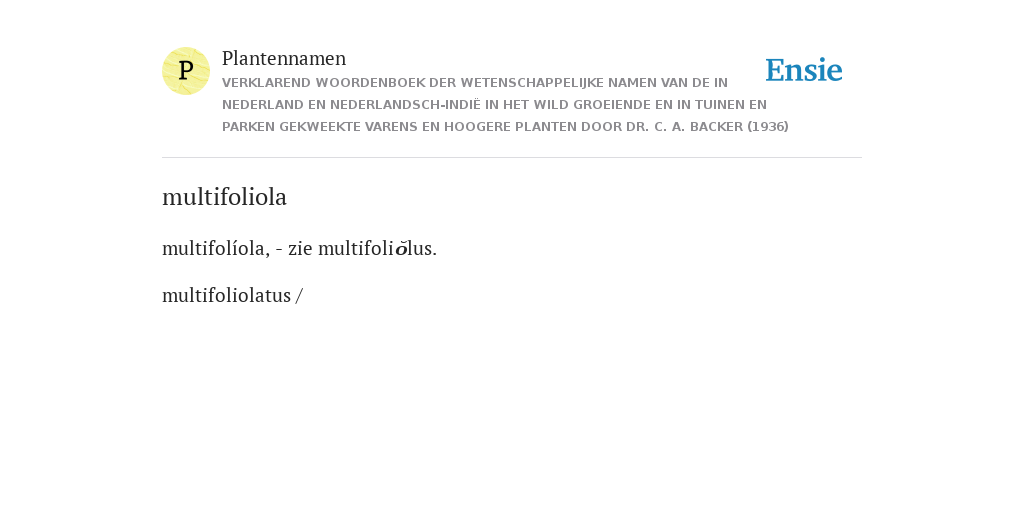 P

Plantennamen

VERKLAREND WOORDENBOEK DER WETENSCHAPPELIJKE NAMEN VAN DE IN NEDERLAND EN NEDERLANDSCH-INDIË IN HET WILD GROEIENDE EN IN TUINEN EN PARKEN GEKWEEKTE VARENS EN HOOGERE PLANTEN DOOR DR. C. A. BACKER (1936)

Ensie

multifoliola

multifolíola, - zie multifoliŏlus.

multifoliolatus /